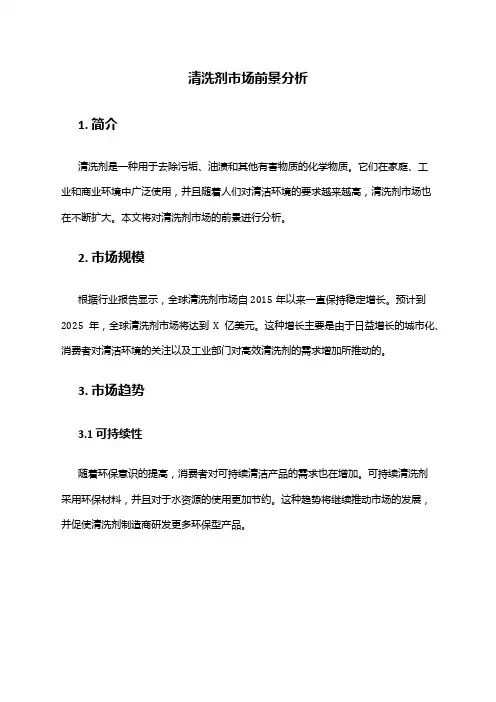 清洗剂市场前景分析

1. 简介

清洗剂是一种用于去除污垢、油渍和其他有害物质的化学物质。它们在家庭、工业和商业环境中广泛使用，并且随着人们对清洁环境的要求越来越高，清洗剂市场也在不断扩大。本文将对清洗剂市场的前景进行分析。

2. 市场规模

根据行业报告显示，全球清洗剂市场自 2015 年以来一直保持稳定增长。预计到 2025 年，全球清洗剂市场将达到 X 亿美元。这种增长主要是由于日益增长的城市化、消费者对清洁环境的关注以及工业部门对高效清洗剂的需求增加所推动的。

3. 市场趋势

3.1 可持续性

随着环保意识的提高，消费者对可持续清洁产品的需求也在增加。可持续清洗剂采用环保材料，并且对于水资源的使用更加节约。这种趋势将继续推动市场的发展，并促使清洗剂制造商研发更多环保型产品。